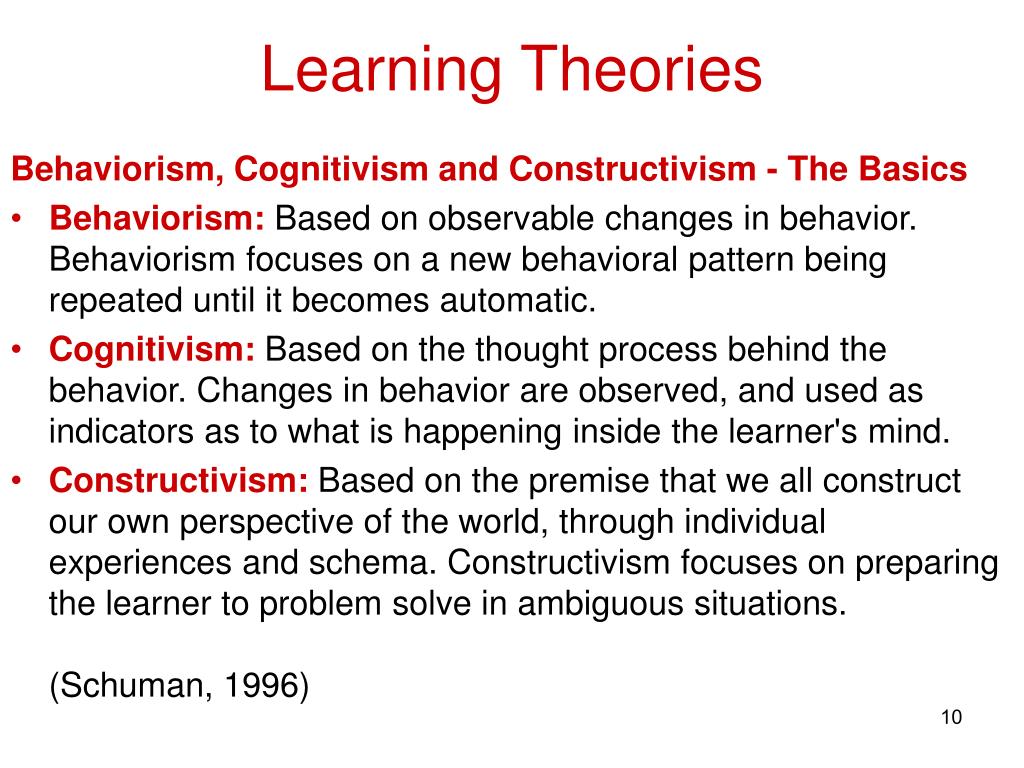 Learning Theories

Behaviorism, Cognitivism and Constructivism - The Basics

• Behaviorism: Based on observable changes in behavior. Behaviorism focuses on a new behavioral pattern being repeated until it becomes automatic.
• Cognitivism: Based on the thought process behind the behavior. Changes in behavior are observed, and used as indicators as to what is happening inside the learner's mind.
• Constructivism: Based on the premise that we all construct our own perspective of the world, through individual experiences and schema. Constructivism focuses on preparing the learner to problem solve in ambiguous situations.

(Schuman, 1996)

10